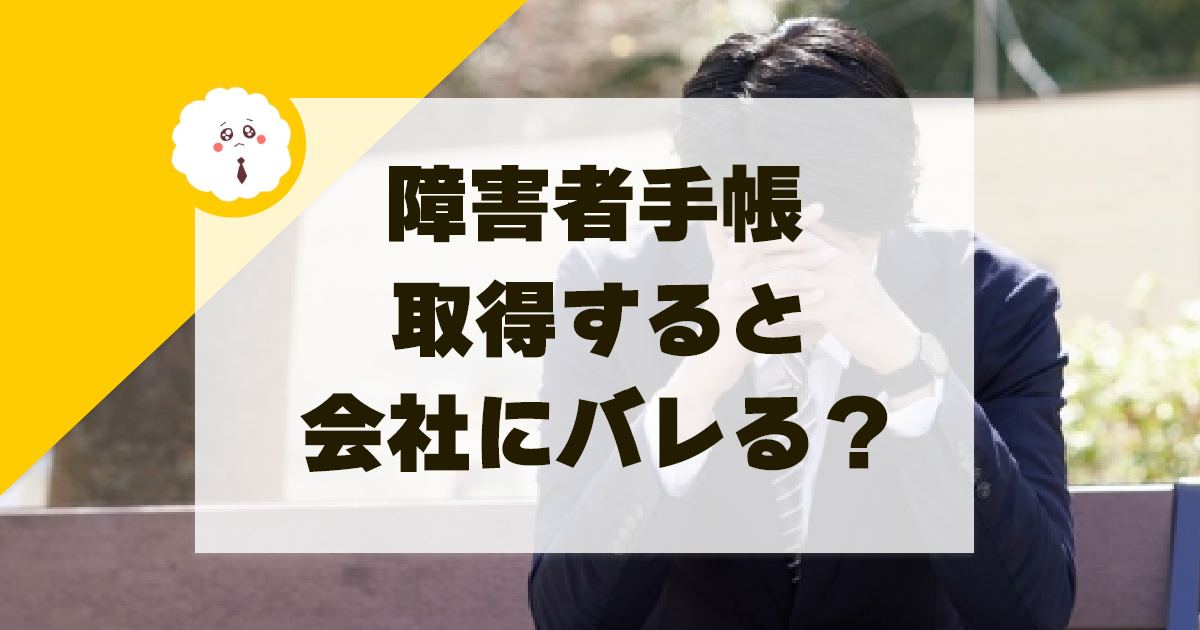 障害者手帳
取得すると
会社にバレる？